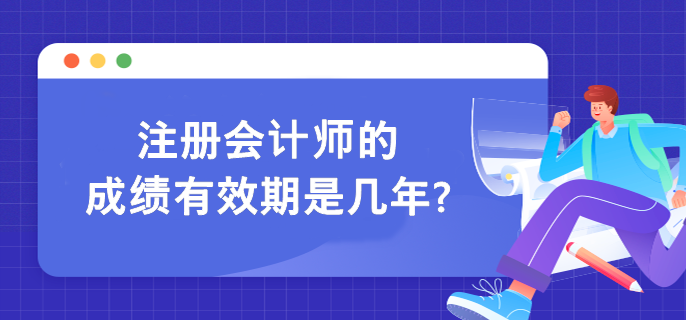 注册会计师的
成绩有效期是几年?